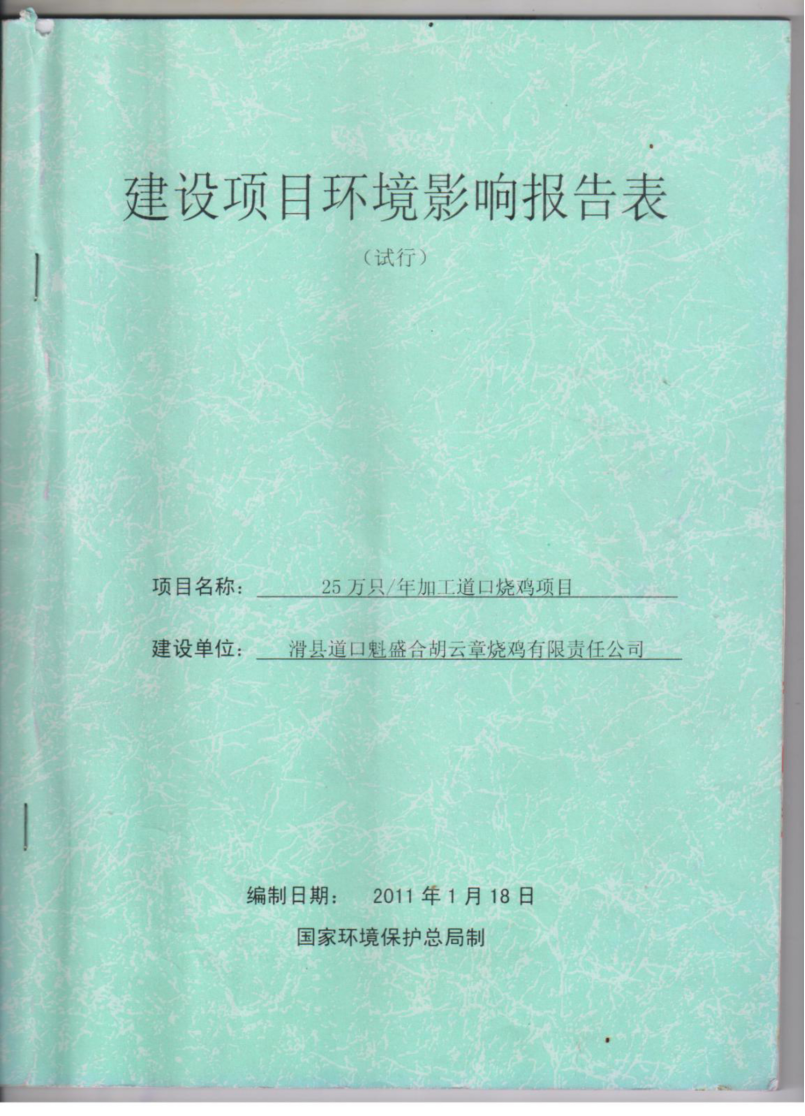 建设项目环境影响报告表

（试行）

项目名称：25万只/年加工道口烧鸡项目

建设单位：滑县道口魁盛合胡云章烧鸡有限责任公司

编制日期：2011年1月18日

国家环境保护总局制